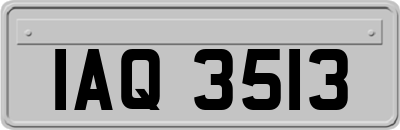 IAQ 3513